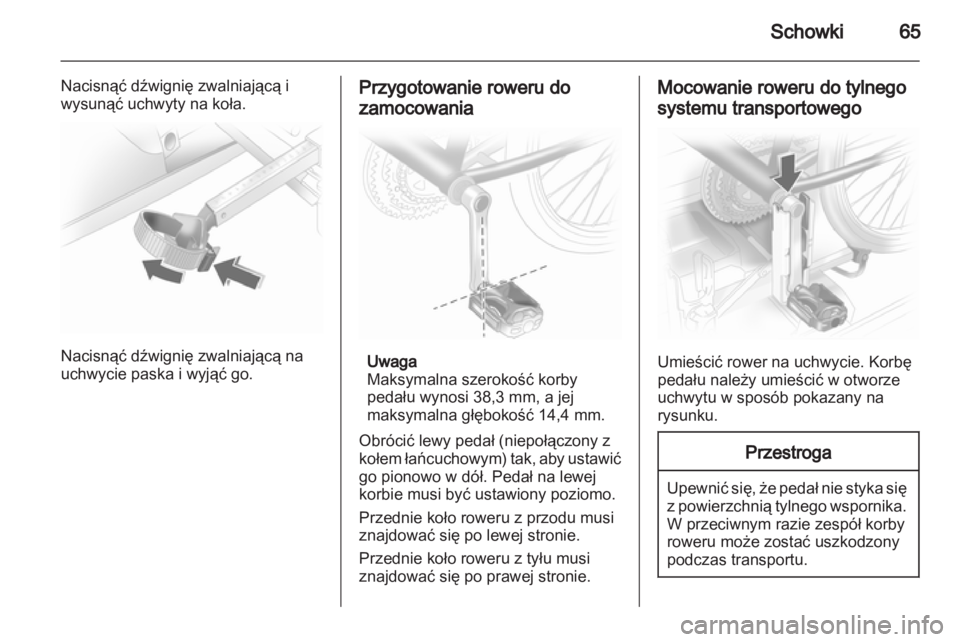 Schowki 65

Nacisnąć dźwignię zwalniającą i wysunąć uchwyty na koła.

Nacisnąć dźwignię zwalniającą na uchwycie paska i wyjąć go.

Przygotowanie roweru do zamocowania

Uwaga
Maksymalna szerokość korby pedału wynosi 38,3 mm, a jej maksymalna głębokość 14,4 mm.

Obrócić lewy pedał (niepołączony z kołem łańcuchowym) tak, aby ustawić go pionowo w dół. Pedał na lewej korbie musi być ustawiony poziomo.

Przednie koło roweru z przodu musi znajdować się po lewej stronie.

Przednie koło roweru z tyłu musi znajdować się po prawej stronie.

Mocowanie roweru do tylnego systemu transportowego

Umieścić rower na uchwycie. Korbę pedału należy umieścić w otworze uchwytu w sposób pokazany na rysunku.

Przestroga

Upewnić się, że pedał nie styka się z powierzchnią tylnego wspornika. W przeciwnym razie zespół korby roweru może zostać uszkodzony podczas transportu.

carmanualsonline.info